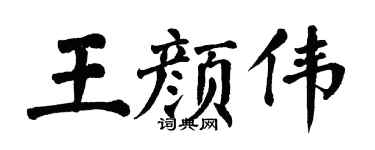 王颜伟
词典网